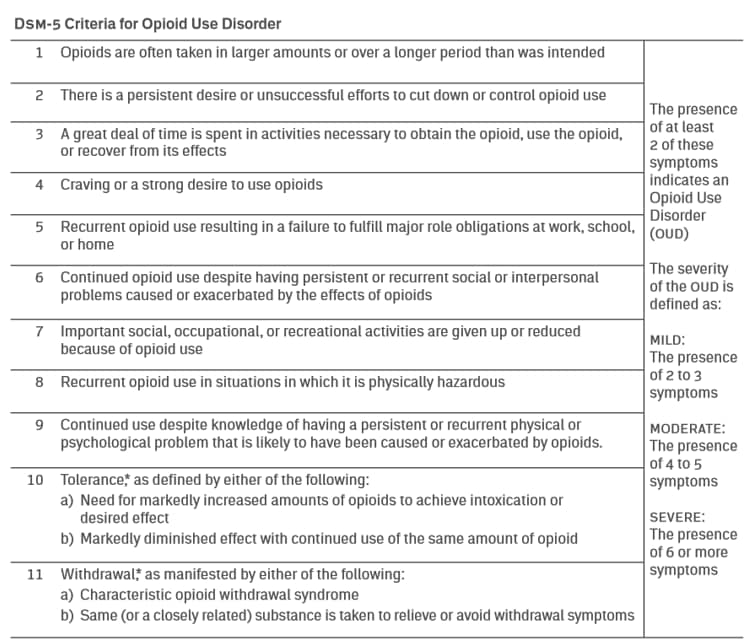 DSM-5 Criteria for Opioid Use Disorder

| | | |
|---|---|---|
| 1 | Opioids are often taken in larger amounts or over a longer period than was intended | The presence of at least 2 of these symptoms indicates an Opioid Use Disorder (OUD) The severity of the OUD is defined as: MILD: The presence of 2 to 3 symptoms MODERATE: The presence of 4 to 5 symptoms SEVERE: The presence of 6 or more symptoms |
| 2 | There is a persistent desire or unsuccessful efforts to cut down or control opioid use | |
| 3 | A great deal of time is spent in activities necessary to obtain the opioid, use the opioid, or recover from its effects | |
| 4 | Craving or a strong desire to use opioids | |
| 5 | Recurrent opioid use resulting in a failure to fulfill major role obligations at work, school, or home | |
| 6 | Continued opioid use despite having persistent or recurrent social or interpersonal problems caused or exacerbated by the effects of opioids | |
| 7 | Important social, occupational, or recreational activities are given up or reduced because of opioid use | |
| 8 | Recurrent opioid use in situations in which it is physically hazardous | |
| 9 | Continued use despite knowledge of having a persistent or recurrent physical or psychological problem that is likely to have been caused or exacerbated by opioids. | |
| 10 | Tolerance,* as defined by either of the following: a) Need for markedly increased amounts of opioids to achieve intoxication or desired effect b) Markedly diminished effect with continued use of the same amount of opioid | |
| 11 | Withdrawal,* as manifested by either of the following: a) Characteristic opioid withdrawal syndrome b) Same (or a closely related) substance is taken to relieve or avoid withdrawal symptoms | |